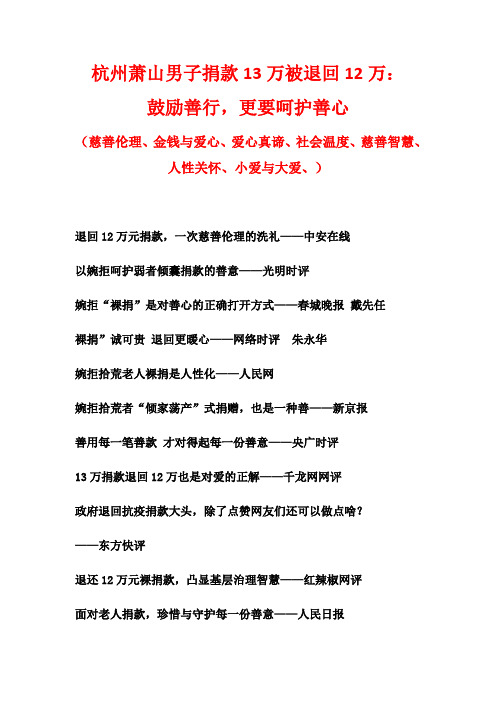 杭州萧山男子捐款 13 万被退回 12 万：
鼓励善行，更要呵护善心
（慈善伦理、金钱与爱心、爱心真谛、社会温度、慈善智慧、人性关怀、小爱与大爱、）

退回 12 万元捐款，一次慈善伦理的洗礼——中安在线

以婉拒呵护弱者倾囊捐款的善意——光明时评

婉拒“裸捐”是对善心的正确打开方式——春城晚报 戴先任

裸捐”诚可贵 退回更暖心——网络时评 朱永华

婉拒拾荒老人裸捐是人性化——人民网

婉拒拾荒者“倾家荡产”式捐赠，也是一种善——新京报

善用每一笔善款 才对得起每一份善意——央广时评

13 万捐款退回 12 万也是对爱的正解——千龙网网评

政府退回抗疫捐款大头，除了点赞网友们还可以做点啥？
——东方快评

退还 12 万元裸捐款，凸显基层治理智慧——红辣椒网评

面对老人捐款，珍惜与守护每一份善意——人民日报